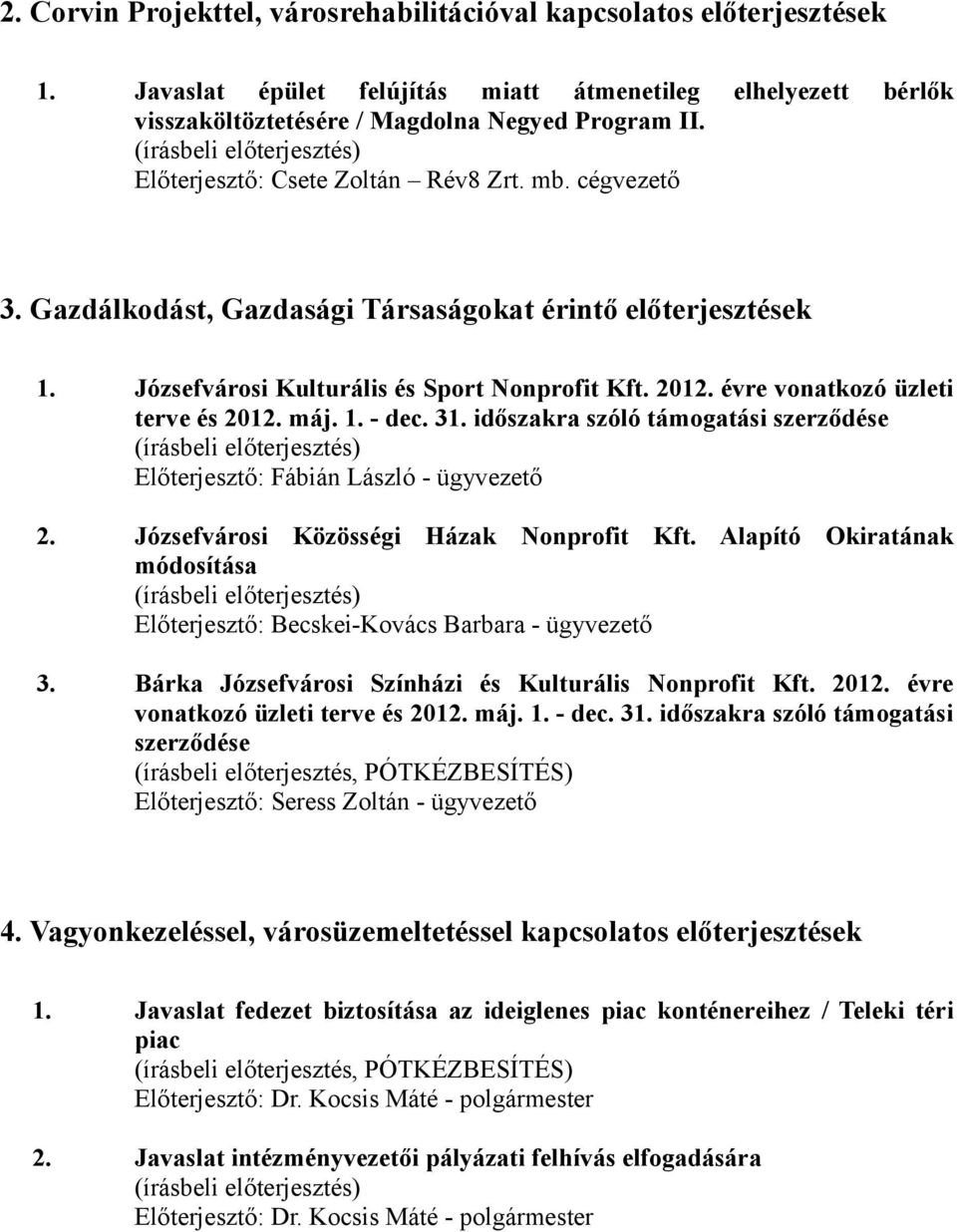 2. Corvin Projekttel, városrehabilitációval kapcsolatos előterjesztések

1. Javaslat épület felújítás miatt átmenetileg elhelyezett bérlők visszaköltöztetésére / Magdolna Negyed Program II.
(írásbeli előterjesztés)
Előterjesztő: Csete Zoltán – Rév8 Zrt. mb. cégvezető

3. Gazdálkodást, Gazdasági Társaságokat érintő előterjesztések

1. Józsefvárosi Kulturális és Sport Nonprofit Kft. 2012. évre vonatkozó üzleti terve és 2012. máj. 1. - dec. 31. időszakra szóló támogatási szerződése
(írásbeli előterjesztés)
Előterjesztő: Fábián László - ügyvezető

2. Józsefvárosi Közösségi Házak Nonprofit Kft. Alapító Okiratának módosítása
(írásbeli előterjesztés)
Előterjesztő: Becskei-Kovács Barbara - ügyvezető

3. Bárka Józsefvárosi Színházi és Kulturális Nonprofit Kft. 2012. évre vonatkozó üzleti terve és 2012. máj. 1. - dec. 31. időszakra szóló támogatási szerződése
(írásbeli előterjesztés, PÓTKÉZBESÍTÉS)
Előterjesztő: Seress Zoltán - ügyvezető

4. Vagyonkezeléssel, városüzemeltetéssel kapcsolatos előterjesztések

1. Javaslat fedezet biztosítása az ideiglenes piac konténereihez / Teleki téri piac
(írásbeli előterjesztés, PÓTKÉZBESÍTÉS)
Előterjesztő: Dr. Kocsis Máté - polgármester

2. Javaslat intézményvezetői pályázati felhívás elfogadására
(írásbeli előterjesztés)
Előterjesztő: Dr. Kocsis Máté - polgármester